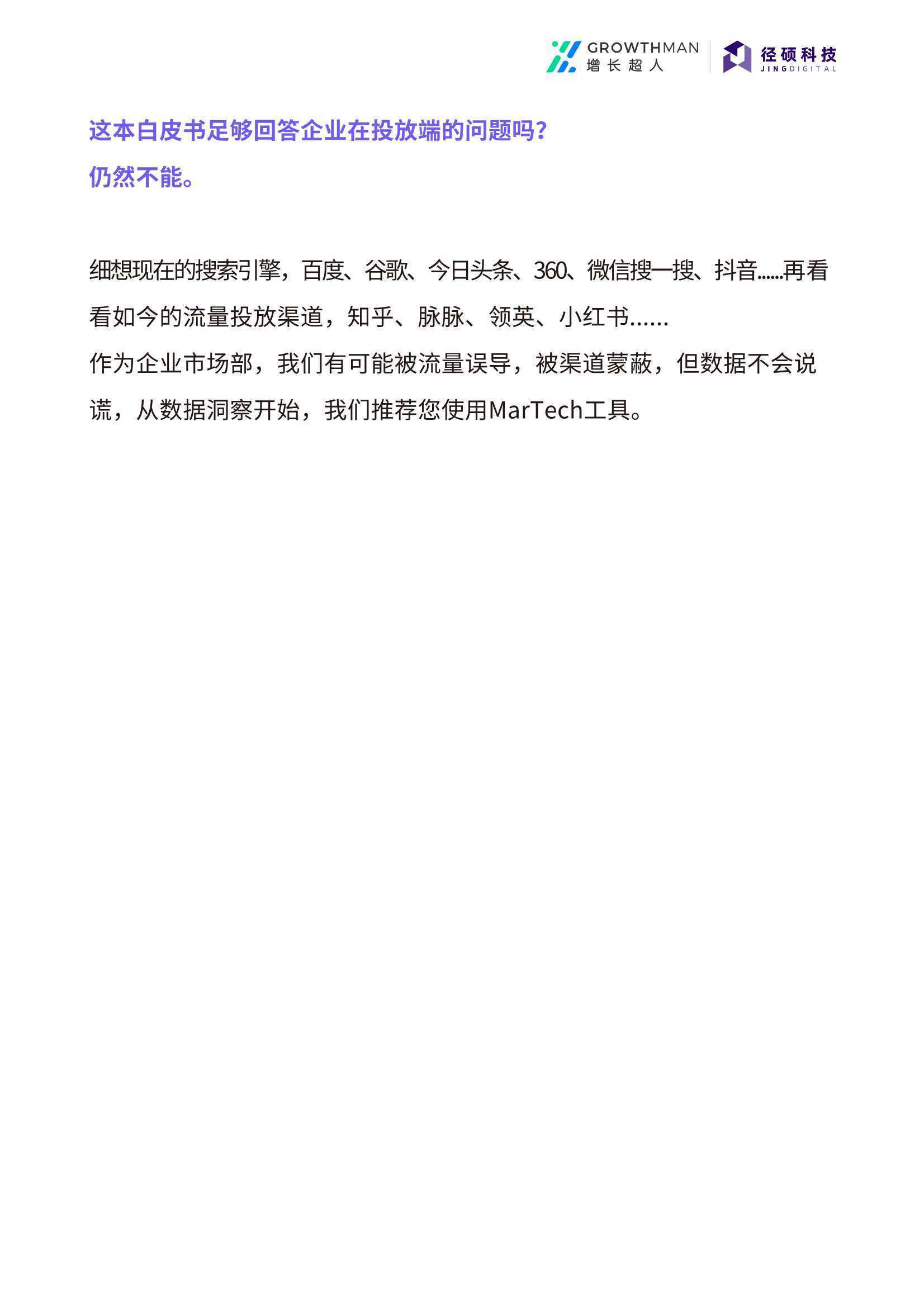 GROWTHMAN
增长超人
径硕科技
JINGDIGITAL

这本白皮书足够回答企业在投放端的问题吗?
仍然不能。

细想现在的搜索引擎，百度、谷歌、今日头条、360、微信搜一搜、抖音......再看看如今的流量投放渠道，知乎、脉脉、领英、小红书……
作为企业市场部，我们有可能被流量误导，被渠道蒙蔽，但数据不会说谎，从数据洞察开始，我们推荐您使用MarTech工具。